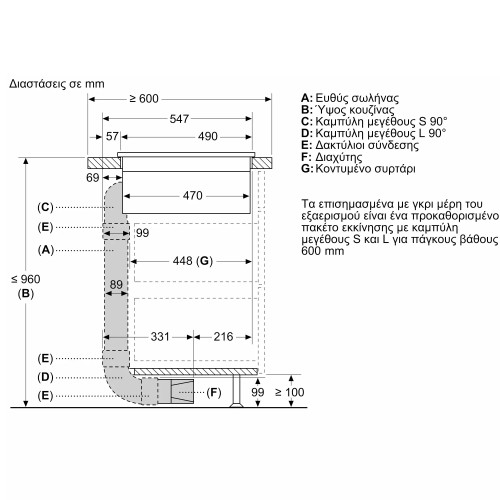 Διαστάσεις σε mm

≥ 600
547
57
490
69
470
(C)
(E)
99
(A)
448 (G)
≤ 960
(B)
89
331
216
(E)
(D)
(E)
(F)
99
≥ 100

A: Ευθύς σωλήνας
B: Ύψος κουζίνας
C: Καμπύλη μεγέθους S 90°
D: Καμπύλη μεγέθους L 90°
E: Δακτύλιοι σύνδεσης
F: Διαχύτης
G: Κοντυμένο συρτάρι

Τα επισημασμένα με γκρι μέρη του εξαερισμού είναι ένα προκαθορισμένο πακέτο εκκίνησης με καμπύλη μεγέθους S και L για πάγκους βάθους 600 mm